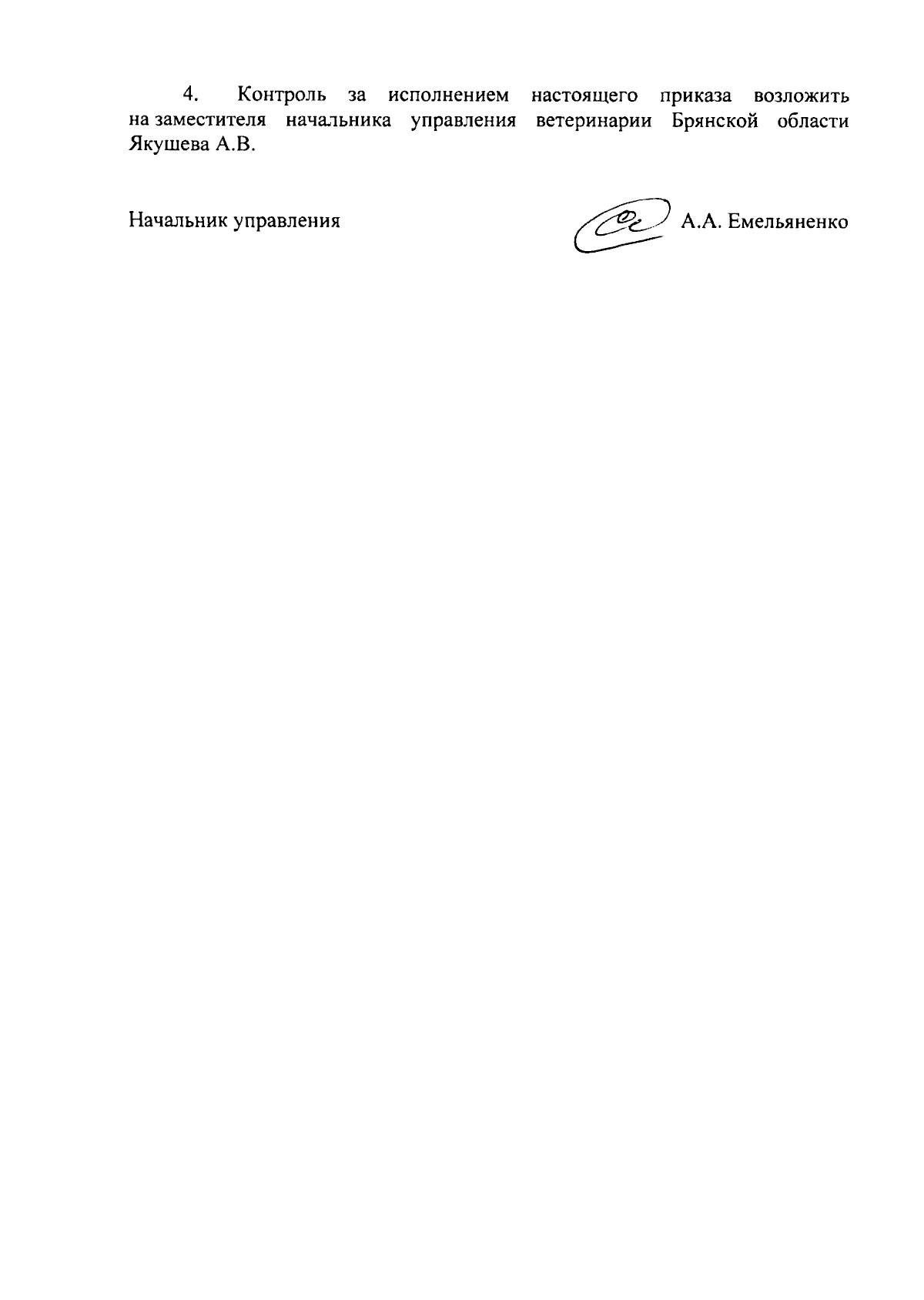 4. Контроль за исполнением настоящего приказа возложить на заместителя начальника управления ветеринарии Брянской области Якушева А.В.

Начальник управления А.А. Емельяненко